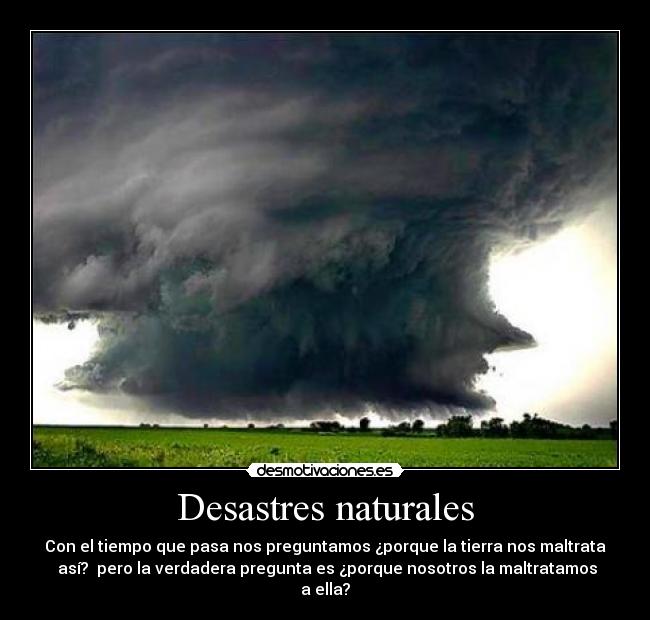 desmotivaciones.es

Desastres naturales

Con el tiempo que pasa nos preguntamos ¿porque la tierra nos maltrata así? pero la verdadera pregunta es ¿porque nosotros la maltratamos a ella?